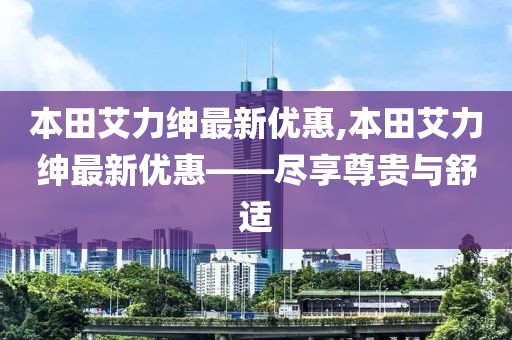 本田艾力绅最新优惠,本田艾力绅最新优惠——尽享尊贵与舒适